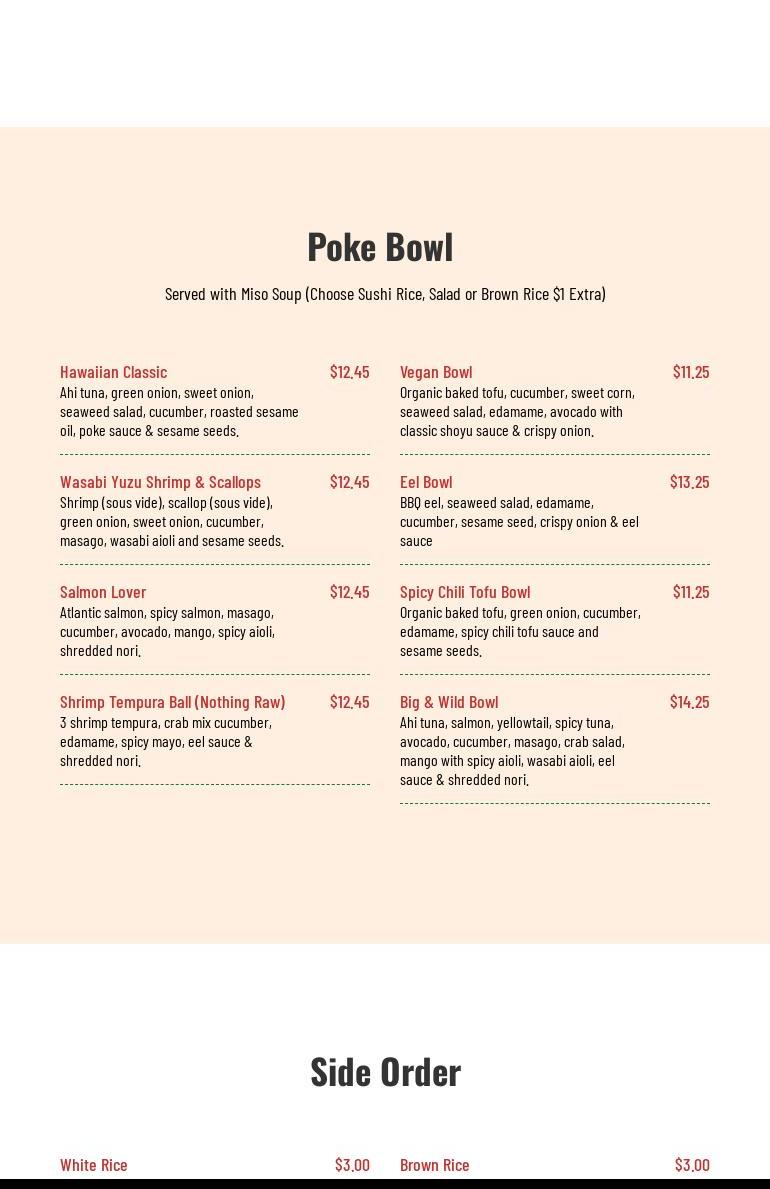 Poke Bowl

Served with Miso Soup (Choose Sushi Rice, Salad or Brown Rice $1 Extra)

Hawaiian Classic $12.45
Ahi tuna, green onion, sweet onion, seaweed salad, cucumber, roasted sesame oil, poke sauce & sesame seeds.

Wasabi Yuzu Shrimp & Scallops $12.45
Shrimp (sous vide), scallop (sous vide), green onion, sweet onion, cucumber, masago, wasabi aioli and sesame seeds.

Salmon Lover $12.45
Atlantic salmon, spicy salmon, masago, cucumber, avocado, mango, spicy aioli, shredded nori.

Shrimp Tempura Ball (Nothing Raw) $12.45
3 shrimp tempura, crab mix cucumber, edamame, spicy mayo, eel sauce & shredded nori.

Vegan Bowl $11.25
Organic baked tofu, cucumber, sweet corn, seaweed salad, edamame, avocado with classic shoyu sauce & crispy onion.

Eel Bowl $13.25
BBQ eel, seaweed salad, edamame, cucumber, sesame seed, crispy onion & eel sauce

Spicy Chili Tofu Bowl $11.25
Organic baked tofu, green onion, cucumber, edamame, spicy chili tofu sauce and sesame seeds.

Big & Wild Bowl $14.25
Ahi tuna, salmon, yellowtail, spicy tuna, avocado, cucumber, masago, crab salad, mango with spicy aioli, wasabi aioli, eel sauce & shredded nori.

Side Order

White Rice $3.00

Brown Rice $3.00